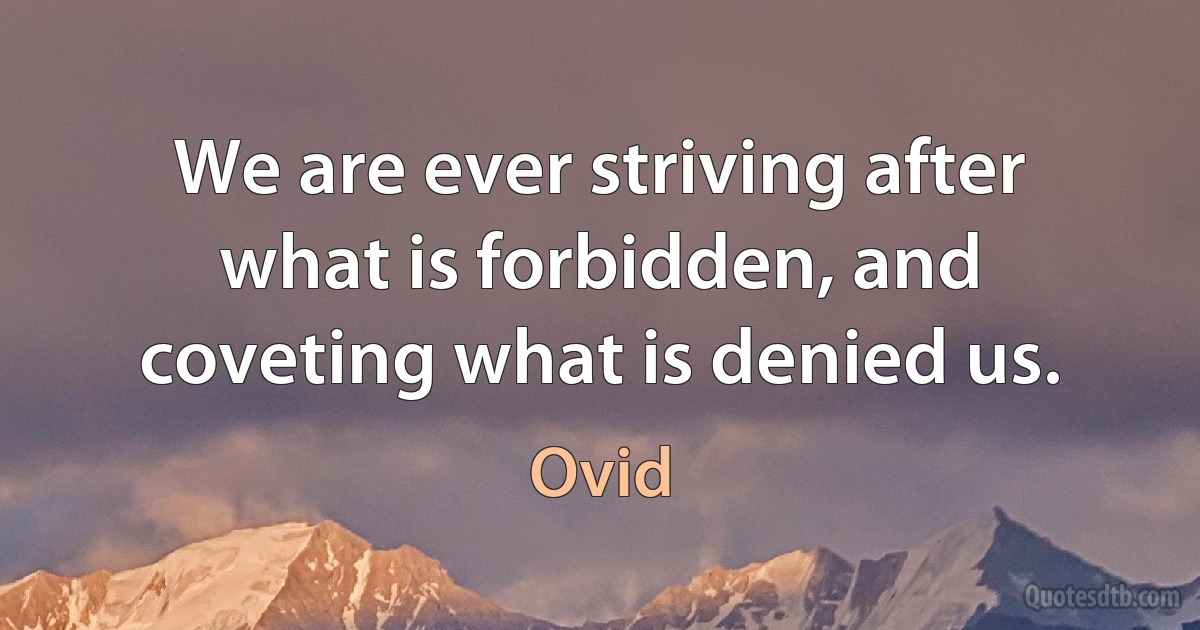 We are ever striving after what is forbidden, and coveting what is denied us.

Ovid

Quotesdtb.com